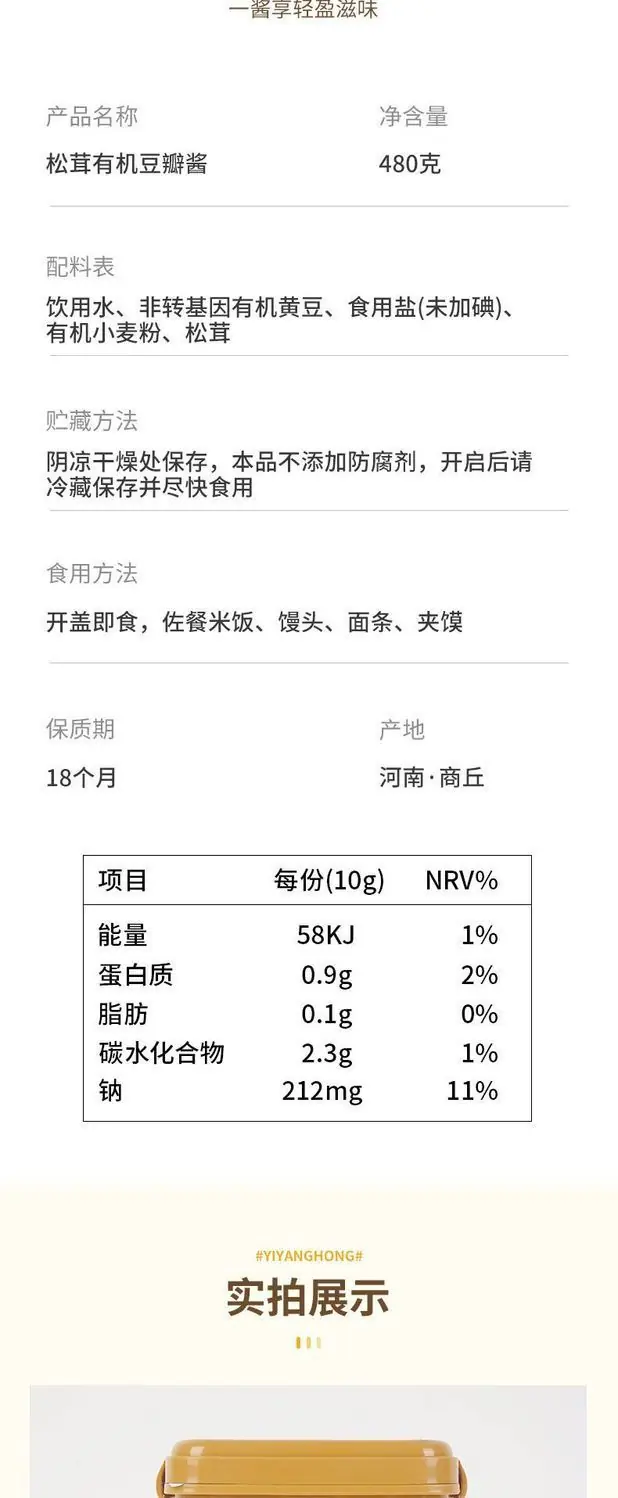 一酱享轻盈滋味

产品名称
松茸有机豆瓣酱

净含量
480克

配料表
饮用水、非转基因有机黄豆、食用盐(未加碘)、有机小麦粉、松茸

贮藏方法
阴凉干燥处保存，本品不添加防腐剂，开启后请冷藏保存并尽快食用

食用方法
开盖即食，佐餐米饭、馒头、面条、夹馍

保质期
18个月

产地
河南·商丘

| 项目 | 每份(10g) | NRV% |
|---|---|---|
| 能量 | 58KJ | 1% |
| 蛋白质 | 0.9g | 2% |
| 脂肪 | 0.1g | 0% |
| 碳水化合物 | 2.3g | 1% |
| 钠 | 212mg | 11% |

#YIYANGHONG#

实拍展示